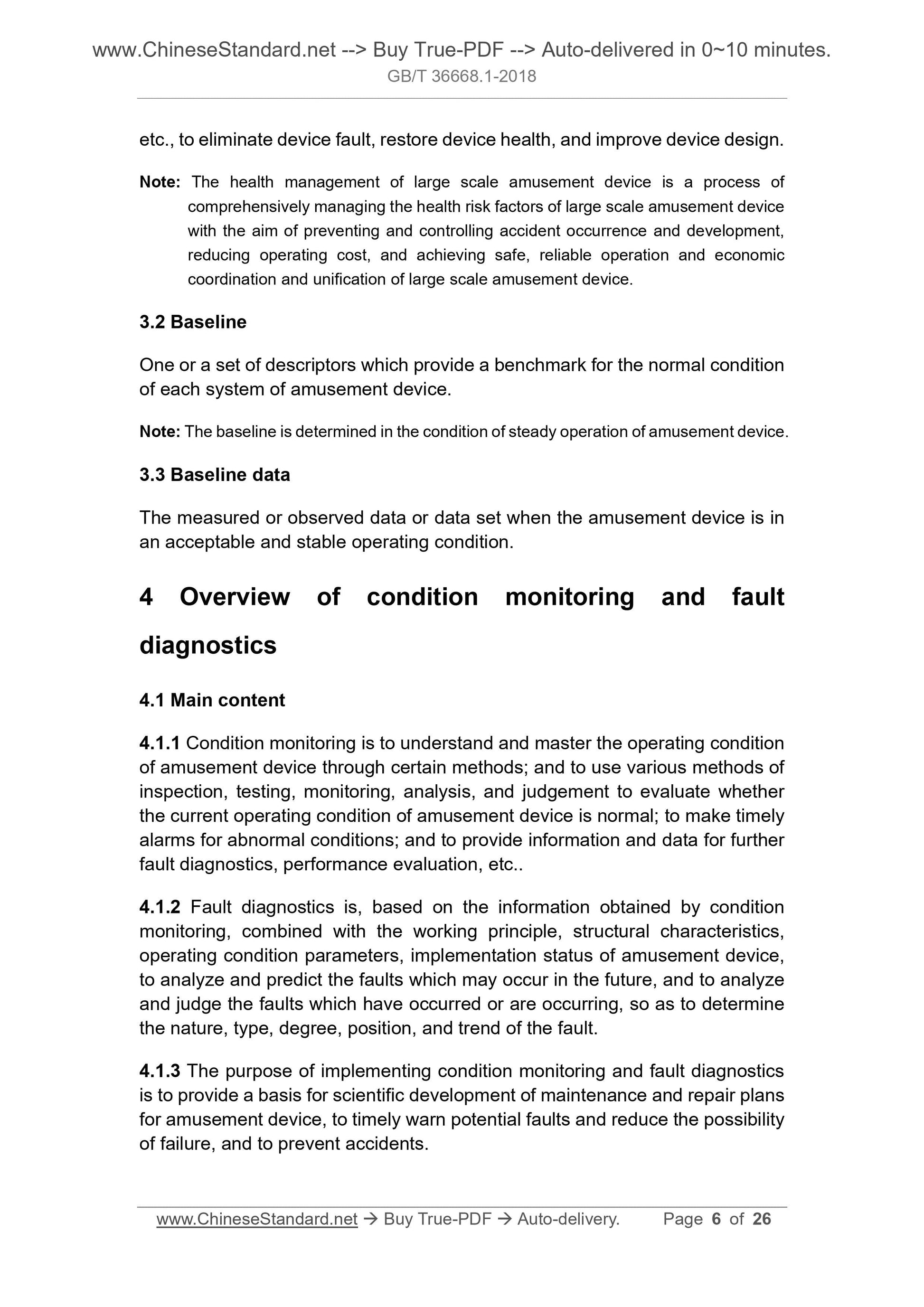 www.ChineseStandard.net --> Buy True-PDF --> Auto-delivered in 0~10 minutes.
GB/T 36668.1-2018

etc., to eliminate device fault, restore device health, and improve device design.

Note: The health management of large scale amusement device is a process of comprehensively managing the health risk factors of large scale amusement device with the aim of preventing and controlling accident occurrence and development, reducing operating cost, and achieving safe, reliable operation and economic coordination and unification of large scale amusement device.

3.2 Baseline

One or a set of descriptors which provide a benchmark for the normal condition of each system of amusement device.

Note: The baseline is determined in the condition of steady operation of amusement device.

3.3 Baseline data

The measured or observed data or data set when the amusement device is in an acceptable and stable operating condition.

4 Overview of condition monitoring and fault diagnostics

4.1 Main content

4.1.1 Condition monitoring is to understand and master the operating condition of amusement device through certain methods; and to use various methods of inspection, testing, monitoring, analysis, and judgement to evaluate whether the current operating condition of amusement device is normal; to make timely alarms for abnormal conditions; and to provide information and data for further fault diagnostics, performance evaluation, etc..

4.1.2 Fault diagnostics is, based on the information obtained by condition monitoring, combined with the working principle, structural characteristics, operating condition parameters, implementation status of amusement device, to analyze and predict the faults which may occur in the future, and to analyze and judge the faults which have occurred or are occurring, so as to determine the nature, type, degree, position, and trend of the fault.

4.1.3 The purpose of implementing condition monitoring and fault diagnostics is to provide a basis for scientific development of maintenance and repair plans for amusement device, to timely warn potential faults and reduce the possibility of failure, and to prevent accidents.

www.ChineseStandard.net → Buy True-PDF → Auto-delivery. Page 6 of 26